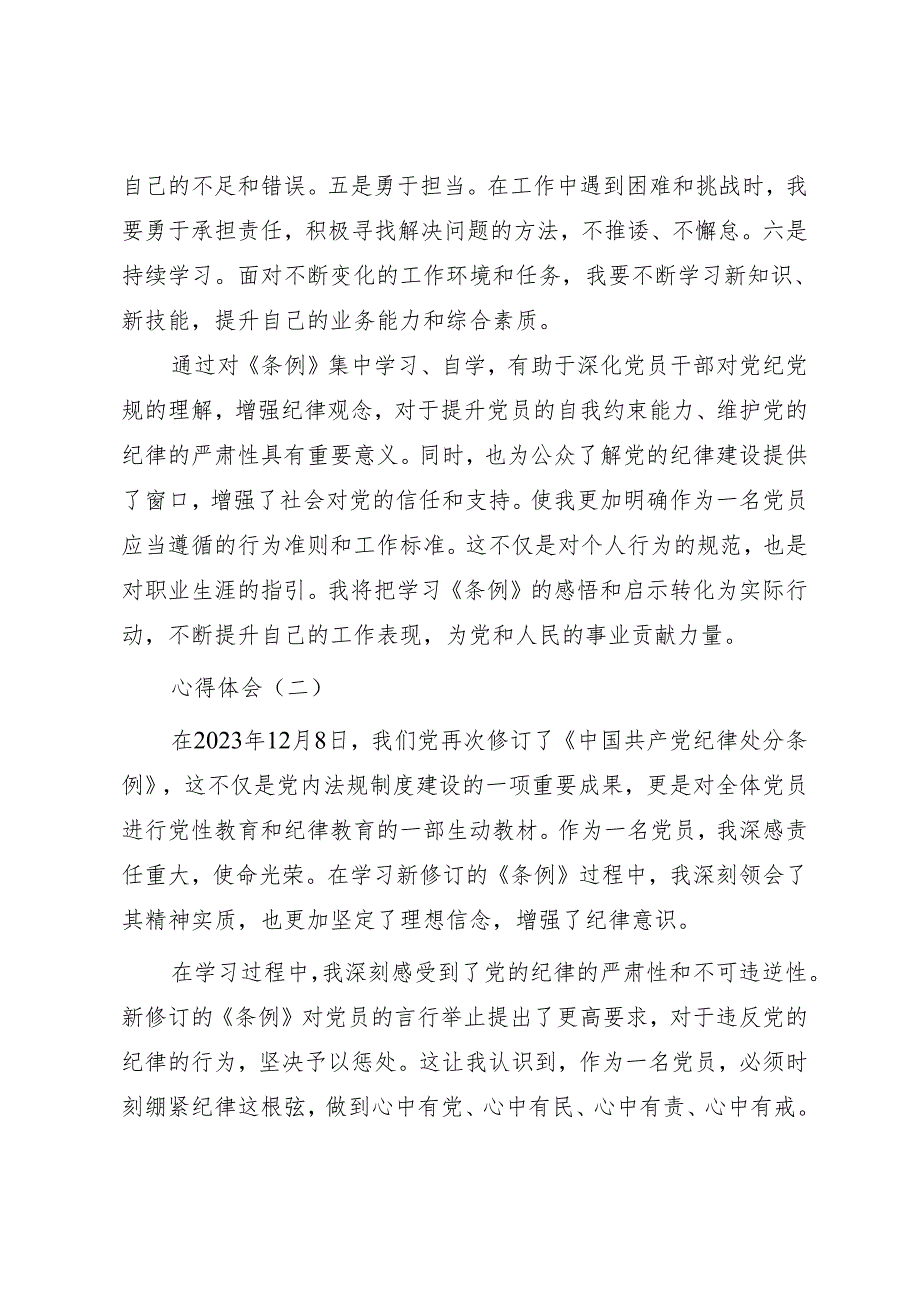 自己的不足和错误。五是勇于担当。在工作中遇到困难和挑战时，我要勇于承担责任，积极寻找解决问题的方法，不推诿、不懈怠。六是持续学习。面对不断变化的工作环境和任务，我要不断学习新知识、新技能，提升自己的业务能力和综合素质。

通过对《条例》集中学习、自学，有助于深化党员干部对党纪党规的理解，增强纪律观念，对于提升党员的自我约束能力、维护党的纪律的严肃性具有重要意义。同时，也为公众了解党的纪律建设提供了窗口，增强了社会对党的信任和支持。使我更加明确作为一名党员应当遵循的行为准则和工作标准。这不仅是对个人行为的规范，也是对职业生涯的指引。我将把学习《条例》的感悟和启示转化为实际行动，不断提升自己的工作表现，为党和人民的事业贡献力量。

心得体会（二）

在2023年12月8日，我们党再次修订了《中国共产党纪律处分条例》，这不仅是党内法规制度建设的一项重要成果，更是对全体党员进行党性教育和纪律教育的一部生动教材。作为一名党员，我深感责任重大，使命光荣。在学习新修订的《条例》过程中，我深刻领会了其精神实质，也更加坚定了理想信念，增强了纪律意识。

在学习过程中，我深刻感受到了党的纪律的严肃性和不可违逆性。新修订的《条例》对党员的言行举止提出了更高要求，对于违反党的纪律的行为，坚决予以惩处。这让我认识到，作为一名党员，必须时刻绷紧纪律这根弦，做到心中有党、心中有民、心中有责、心中有戒。